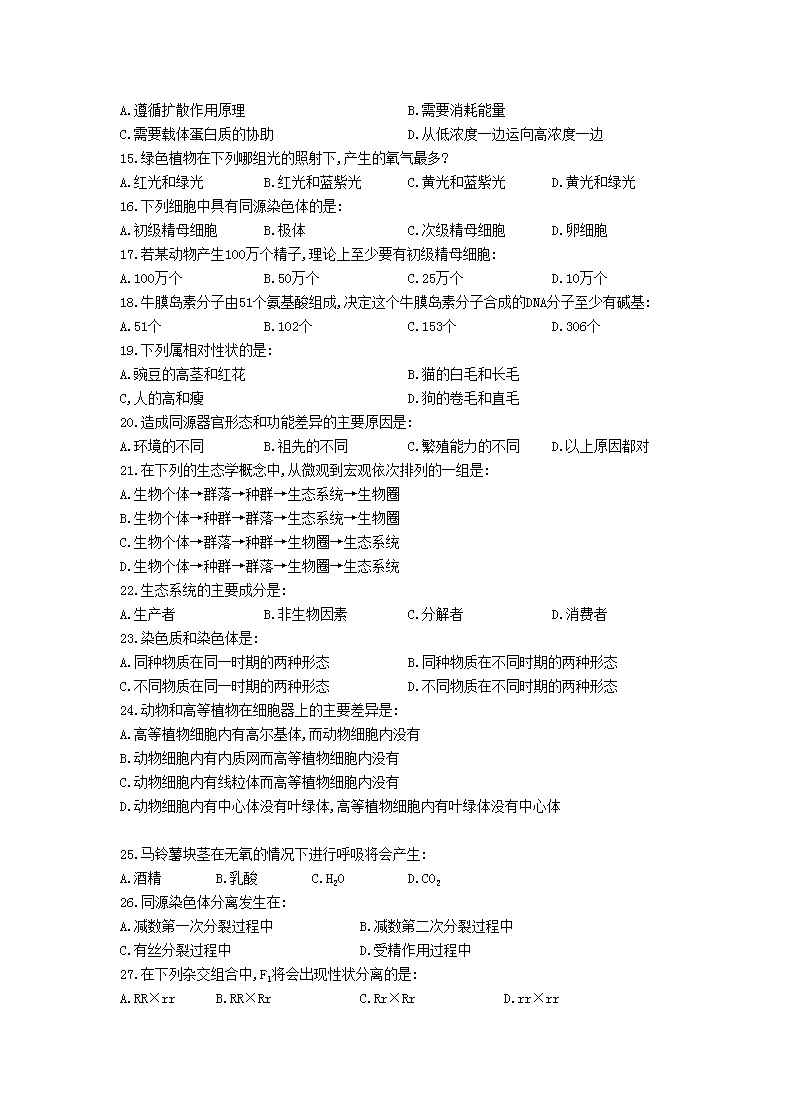 A.遵循扩散作用原理　　　　　　　　　　B.需要消耗能量
C.需要载体蛋白质的协助　　　　　　　　D.从低浓度一边运向高浓度一边
15.绿色植物在下列哪组光的照射下,产生的氧气最多?
A.红光和绿光　　B.红光和蓝紫光　　C.黄光和蓝紫光　　D.黄光和绿光
16.下列细胞中具有同源染色体的是:
A.初级精母细胞　　B.极体　　C.次级精母细胞　　D.卵细胞
17.若某动物产生100万个精子,理论上至少要有初级精母细胞:
A.100万个　　B.50万个　　C.25万个　　D.10万个
18.牛胰岛素分子由51个氨基酸组成,决定这个牛胰岛素分子合成的DNA分子至少有碱基:
A.51个　　B.102个　　C.153个　　D.306个
19.下列属相对性状的是:
A.豌豆的高茎和红花　　　　　　　　B.猫的白毛和长毛
C,人的高和瘦　　　　　　　　　　　D.狗的卷毛和直毛
20.造成同源器官形态和功能差异的主要原因是:
A.环境的不同　　B.祖先的不同　　C.繁殖能力的不同　　D.以上原因都对
21.在下列的生态学概念中,从微观到宏观依次排列的一组是:
A.生物个体→群落→种群→生态系统→生物圈
B.生物个体→种群→群落→生态系统→生物圈
C.生物个体→群落→种群→生物圈→生态系统
D.生物个体→种群→群落→生物圈→生态系统
22.生态系统的主要成分是:
A.生产者　　B.非生物因素　　C.分解者　　D.消费者
23.染色质和染色体是:
A.同种物质在同一时期的两种形态　　B.同种物质在不同时期的两种形态
C.不同物质在同一时期的两种形态　　D.不同物质在不同时期的两种形态
24.动物和高等植物在细胞器上的主要差异是:
A.高等植物细胞内有高尔基体,而动物细胞内没有
B.动物细胞内有内质网而高等植物细胞内没有
C.动物细胞内有线粒体而高等植物细胞内没有
D.动物细胞内有中心体没有叶绿体,高等植物细胞内有叶绿体没有中心体

25.马铃薯块茎在无氧的情况下进行呼吸将会产生:
A.酒精　　B.乳酸　　C.$H_2O$　　D.$CO_2$
26.同源染色体分离发生在:
A.减数第一次分裂过程中　　　　B.减数第二次分裂过程中
C.有丝分裂过程中　　　　　　　D.受精作用过程中
27.在下列杂交组合中,$F_1$将会出现性状分离的是:
A.RR×rr　　B.RR×Rr　　C.Rr×Rr　　D.rr×rr